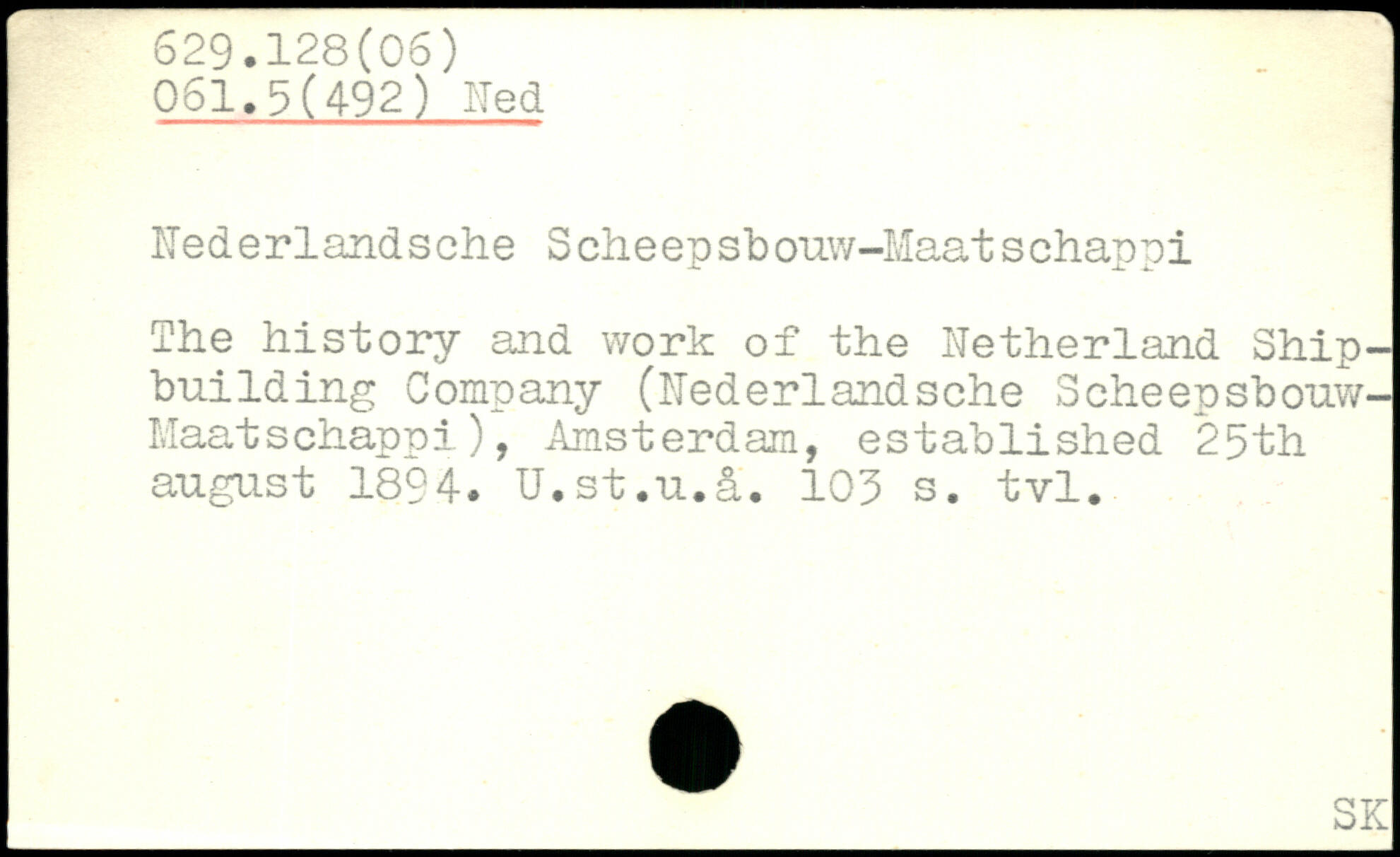 629.128(06)
061.5(492) Ned

Nederlandsche Scheepsbouw-Maatschappi

The history and work of the Netherland Shipbuilding Company (Nederlandsche Scheepsbouw-Maatschappi), Amsterdam, established 25th august 1894. U.st.u.å. 103 s. tvl.

SK